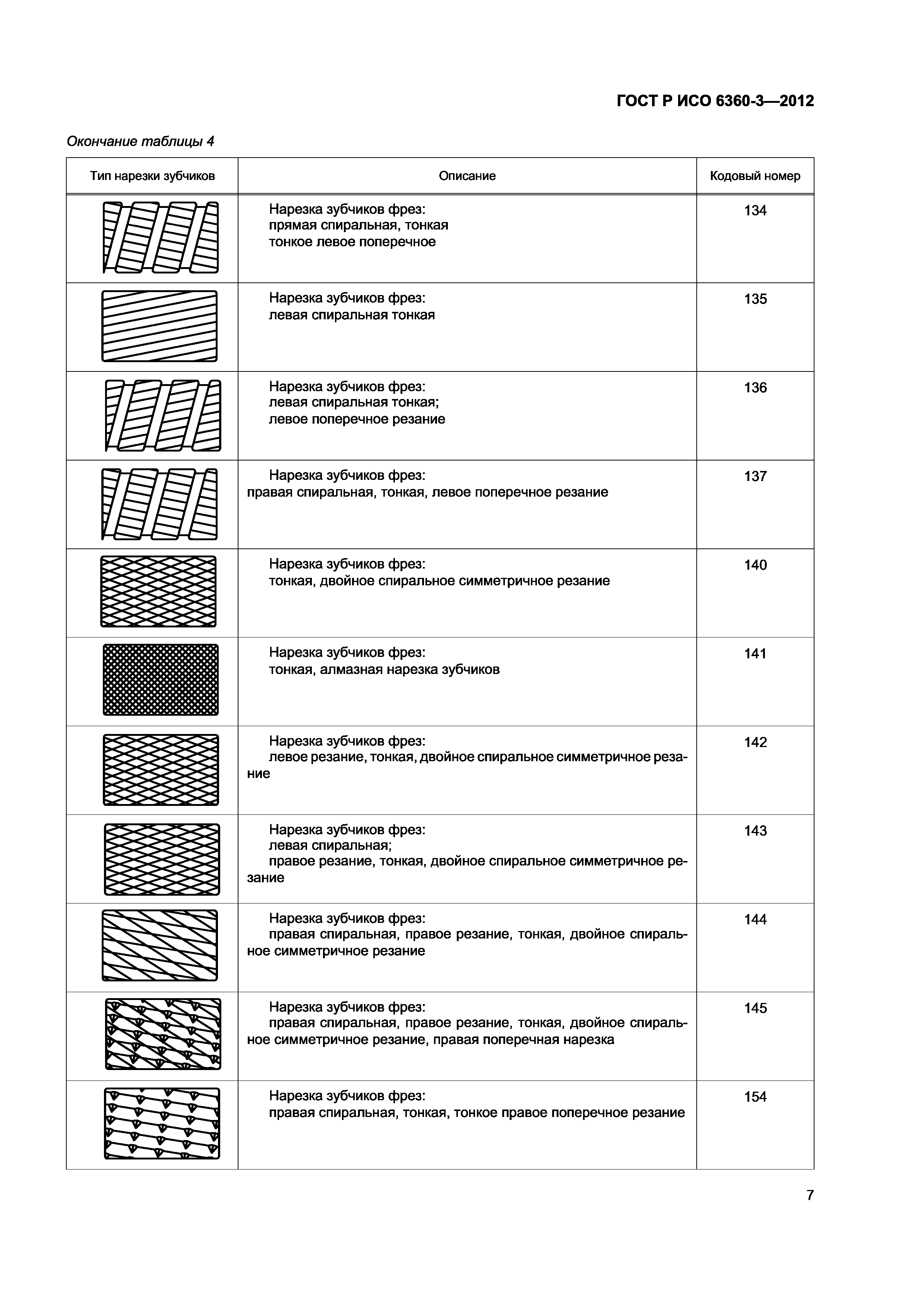 ГОСТ Р ИСО 6360-3—2012

Окончание таблицы 4

| Тип нарезки зубчиков | Описание | Кодовый номер |
|---|---|---|
| | Нарезка зубчиков фрез: прямая спиральная, тонкая тонкое левое поперечное | 134 |
| | Нарезка зубчиков фрез: левая спиральная тонкая | 135 |
| | Нарезка зубчиков фрез: левая спиральная тонкая; левое поперечное резание | 136 |
| | Нарезка зубчиков фрез: правая спиральная, тонкая, левое поперечное резание | 137 |
| | Нарезка зубчиков фрез: тонкая, двойное спиральное симметричное резание | 140 |
| | Нарезка зубчиков фрез: тонкая, алмазная нарезка зубчиков | 141 |
| | Нарезка зубчиков фрез: левое резание, тонкая, двойное спиральное симметричное резание | 142 |
| | Нарезка зубчиков фрез: левая спиральная; правое резание, тонкая, двойное спиральное симметричное резание | 143 |
| | Нарезка зубчиков фрез: правая спиральная, правое резание, тонкая, двойное спиральное симметричное резание | 144 |
| | Нарезка зубчиков фрез: правая спиральная, правое резание, тонкая, двойное спиральное симметричное резание, правая поперечная нарезка | 145 |
| | Нарезка зубчиков фрез: правая спиральная, тонкая, тонкое правое поперечное резание | 154 |

7